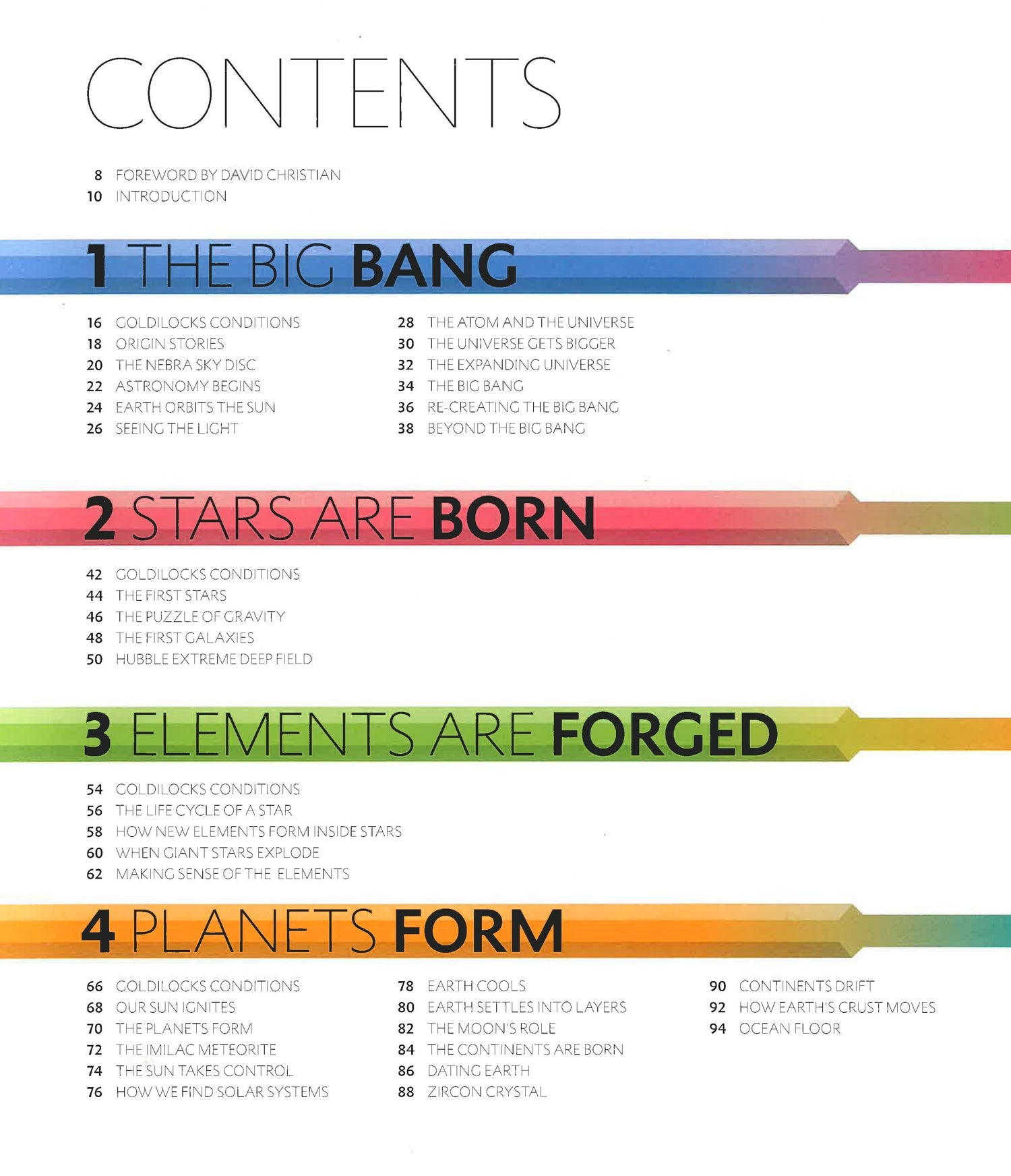 CONTENTS

8 FOREWORD BY DAVID CHRISTIAN
10 INTRODUCTION

1 THE BIG BANG

16 GOLDILOCKS CONDITIONS
18 ORIGIN STORIES
20 THE NEBRA SKY DISC
22 ASTRONOMY BEGINS
24 EARTH ORBITS THE SUN
26 SEEING THE LIGHT

28 THE ATOM AND THE UNIVERSE
30 THE UNIVERSE GETS BIGGER
32 THE EXPANDING UNIVERSE
34 THE BIG BANG
36 RE-CREATING THE BIG BANG
38 BEYOND THE BIG BANG

2 STARS ARE BORN

42 GOLDILOCKS CONDITIONS
44 THE FIRST STARS
46 THE PUZZLE OF GRAVITY
48 THE FIRST GALAXIES
50 HUBBLE EXTREME DEEP FIELD

3 ELEMENTS ARE FORGED

54 GOLDILOCKS CONDITIONS
56 THE LIFE CYCLE OF A STAR
58 HOW NEW ELEMENTS FORM INSIDE STARS
60 WHEN GIANT STARS EXPLODE
62 MAKING SENSE OF THE ELEMENTS

4 PLANETS FORM

66 GOLDILOCKS CONDITIONS
68 OUR SUN IGNITES
70 THE PLANETS FORM
72 THE IMILAC METEORITE
74 THE SUN TAKES CONTROL
76 HOW WE FIND SOLAR SYSTEMS

78 EARTH COOLS
80 EARTH SETTLES INTO LAYERS
82 THE MOON'S ROLE
84 THE CONTINENTS ARE BORN
86 DATING EARTH
88 ZIRCON CRYSTAL

90 CONTINENTS DRIFT
92 HOW EARTH'S CRUST MOVES
94 OCEAN FLOOR